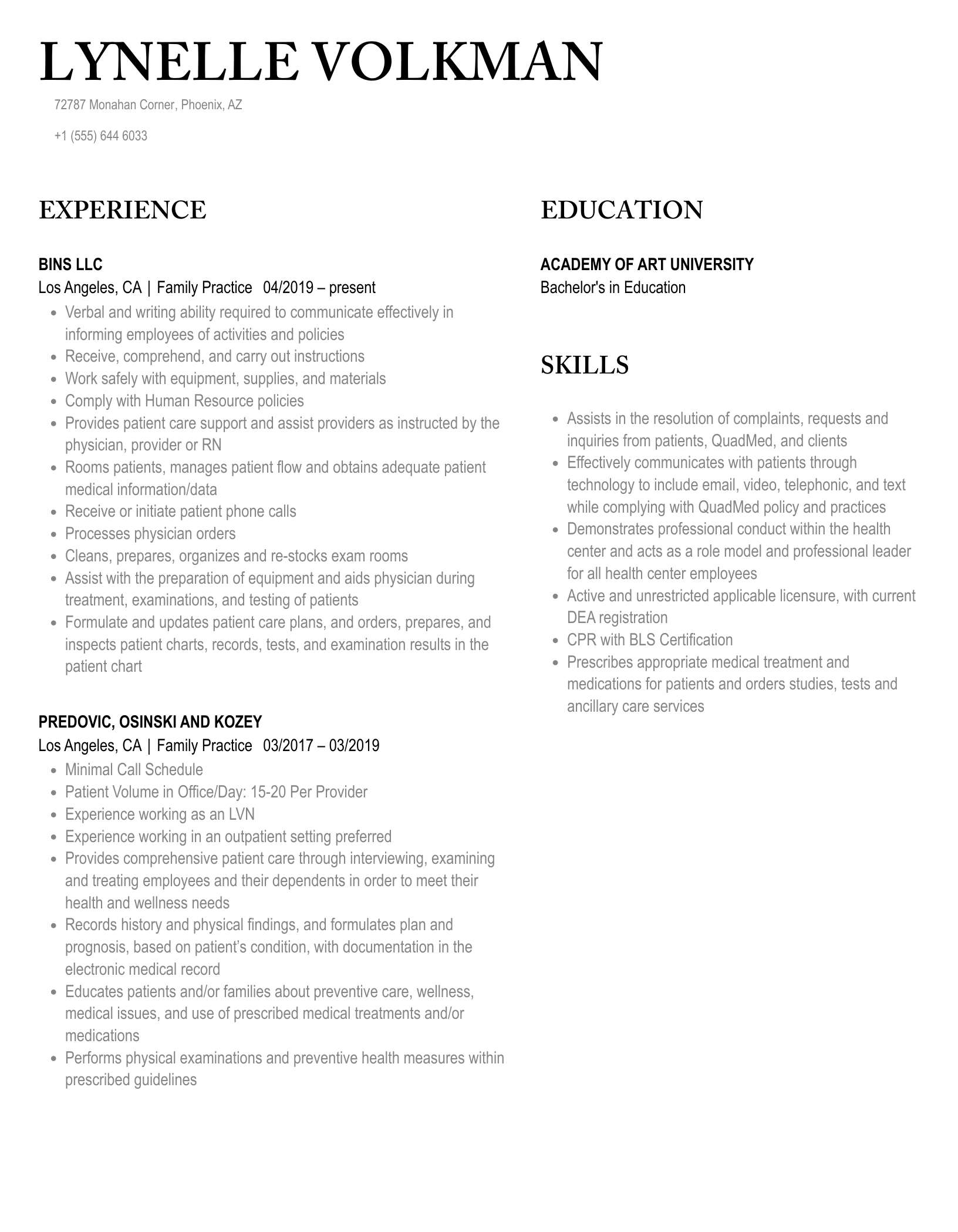 LYNELLE VOLKMAN

72787 Monahan Corner, Phoenix, AZ

+1 (555) 644 6033

EXPERIENCE

BINS LLC
Los Angeles, CA | Family Practice 04/2019 – present

- Verbal and writing ability required to communicate effectively in informing employees of activities and policies
- Receive, comprehend, and carry out instructions
- Work safely with equipment, supplies, and materials
- Comply with Human Resource policies
- Provides patient care support and assist providers as instructed by the physician, provider or RN
- Rooms patients, manages patient flow and obtains adequate patient medical information/data
- Receive or initiate patient phone calls
- Processes physician orders
- Cleans, prepares, organizes and re-stocks exam rooms
- Assist with the preparation of equipment and aids physician during treatment, examinations, and testing of patients
- Formulate and updates patient care plans, and orders, prepares, and inspects patient charts, records, tests, and examination results in the patient chart

PREDOVIC, OSINSKI AND KOZEY
Los Angeles, CA | Family Practice 03/2017 – 03/2019

- Minimal Call Schedule
- Patient Volume in Office/Day: 15-20 Per Provider
- Experience working as an LVN
- Experience working in an outpatient setting preferred
- Provides comprehensive patient care through interviewing, examining and treating employees and their dependents in order to meet their health and wellness needs
- Records history and physical findings, and formulates plan and prognosis, based on patient's condition, with documentation in the electronic medical record
- Educates patients and/or families about preventive care, wellness, medical issues, and use of prescribed medical treatments and/or medications
- Performs physical examinations and preventive health measures within prescribed guidelines

EDUCATION

ACADEMY OF ART UNIVERSITY
Bachelor's in Education

SKILLS

- Assists in the resolution of complaints, requests and inquiries from patients, QuadMed, and clients
- Effectively communicates with patients through technology to include email, video, telephonic, and text while complying with QuadMed policy and practices
- Demonstrates professional conduct within the health center and acts as a role model and professional leader for all health center employees
- Active and unrestricted applicable licensure, with current DEA registration
- CPR with BLS Certification
- Prescribes appropriate medical treatment and medications for patients and orders studies, tests and ancillary care services